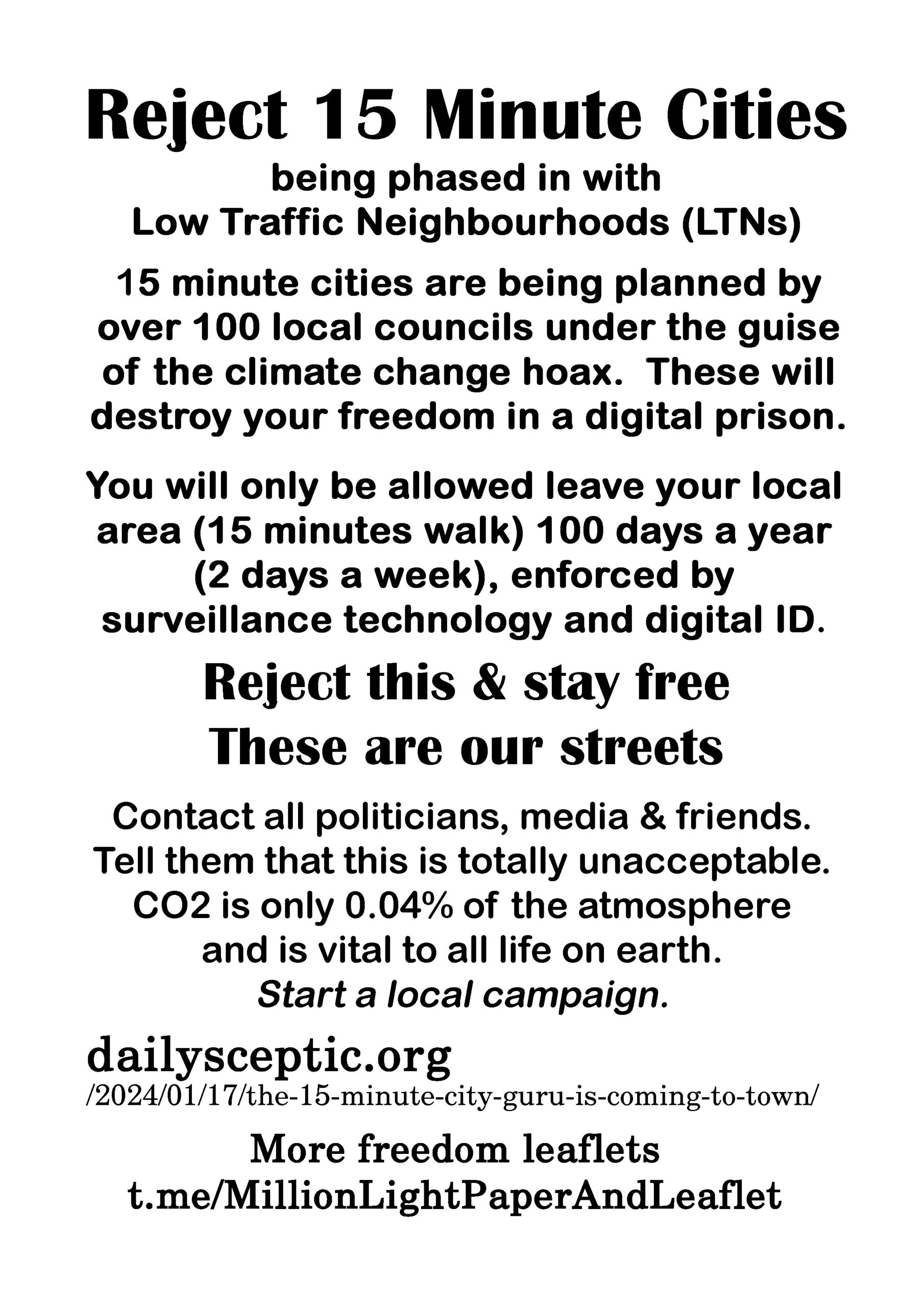 Reject 15 Minute Cities

being phased in with
Low Traffic Neighbourhoods (LTNs)

15 minute cities are being planned by over 100 local councils under the guise of the climate change hoax. These will destroy your freedom in a digital prison.

You will only be allowed leave your local area (15 minutes walk) 100 days a year (2 days a week), enforced by surveillance technology and digital ID.

Reject this & stay free
These are our streets

Contact all politicians, media & friends.
Tell them that this is totally unacceptable.
CO2 is only 0.04% of the atmosphere
and is vital to all life on earth.
Start a local campaign.

dailysceptic.org
/2024/01/17/the-15-minute-city-guru-is-coming-to-town/

More freedom leaflets
t.me/MillionLightPaperAndLeaflet